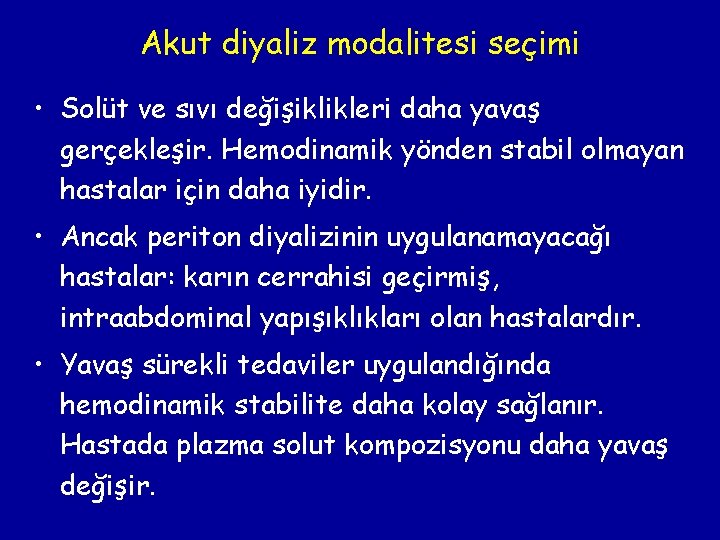 Akut diyaliz modalitesi seçimi

• Solüt ve sıvı değişiklikleri daha yavaş gerçekleşir. Hemodinamik yönden stabil olmayan hastalar için daha iyidir.

• Ancak periton diyalizinin uygulanamayacağı hastalar: karın cerrahisi geçirmiş, intraabdominal yapışıklıkları olan hastalardır.

• Yavaş sürekli tedaviler uygulandığında hemodinamik stabilite daha kolay sağlanır. Hastada plazma solut kompozisyonu daha yavaş değişir.